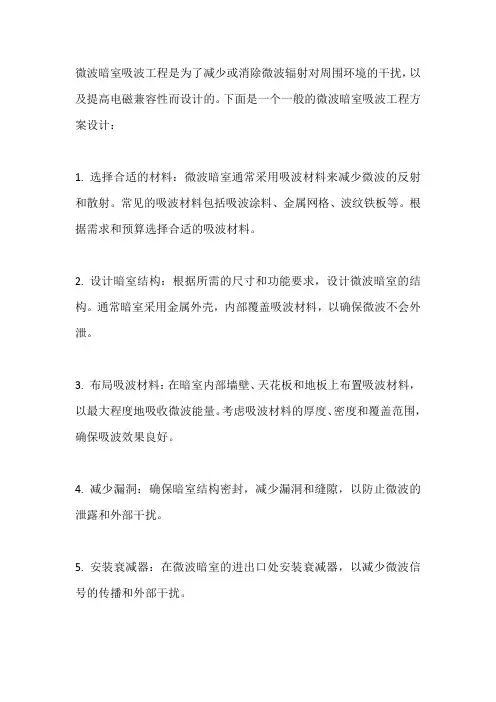 微波暗室吸波工程是为了减少或消除微波辐射对周围环境的干扰，以及提高电磁兼容性而设计的。下面是一个一般的微波暗室吸波工程方案设计：

1. 选择合适的材料：微波暗室通常采用吸波材料来减少微波的反射和散射。常见的吸波材料包括吸波涂料、金属网格、波纹铁板等。根据需求和预算选择合适的吸波材料。

2. 设计暗室结构：根据所需的尺寸和功能要求，设计微波暗室的结构。通常暗室采用金属外壳，内部覆盖吸波材料，以确保微波不会外泄。

3. 布局吸波材料：在暗室内部墙壁、天花板和地板上布置吸波材料，以最大程度地吸收微波能量。考虑吸波材料的厚度、密度和覆盖范围，确保吸波效果良好。

4. 减少漏洞：确保暗室结构密封，减少漏洞和缝隙，以防止微波的泄露和外部干扰。

5. 安装衰减器：在微波暗室的进出口处安装衰减器，以减少微波信号的传播和外部干扰。